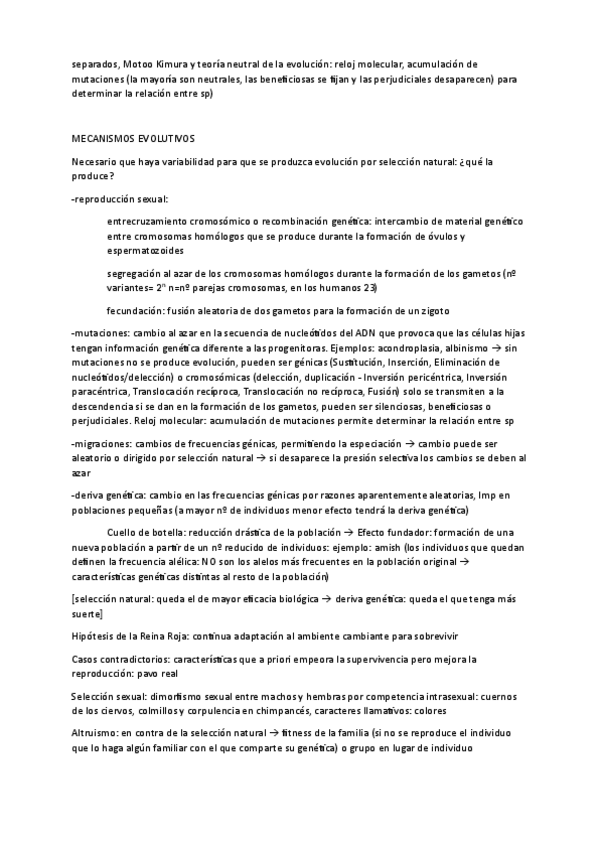 separados, Motoo Kimura y teoría neutral de la evolución: reloj molecular, acumulación de mutaciones (la mayoría son neutrales, las beneficiosas se fijan y las perjudiciales desaparecen) para determinar la relación entre sp)

MECANISMOS EVOLUTIVOS

Necesario que haya variabilidad para que se produzca evolución por selección natural: ¿qué la produce?

-reproducción sexual:

entrecruzamiento cromosómico o recombinación genética: intercambio de material genético entre cromosomas homólogos que se produce durante la formación de óvulos y espermatozoides

segregación al azar de los cromosomas homólogos durante la formación de los gametos (nº variantes= $2^n$ n=nº parejas cromosomas, en los humanos 23)

fecundación: fusión aleatoria de dos gametos para la formación de un zigoto

-mutaciones: cambio al azar en la secuencia de nucleótidos del ADN que provoca que las células hijas tengan información genética diferente a las progenitoras. Ejemplos: acondroplasia, albinismo → sin mutaciones no se produce evolución, pueden ser génicas (Sustitución, Inserción, Eliminación de nucleótidos/delección) o cromosómicas (delección, duplicación - Inversión pericéntrica, Inversión paracéntrica, Translocación recíproca, Translocación no recíproca, Fusión) solo se transmiten a la descendencia si se dan en la formación de los gametos, pueden ser silenciosas, beneficiosas o perjudiciales. Reloj molecular: acumulación de mutaciones permite determinar la relación entre sp

-migraciones: cambios de frecuencias génicas, permitiendo la especiación → cambio puede ser aleatorio o dirigido por selección natural → si desaparece la presión selectiva los cambios se deben al azar

-deriva genética: cambio en las frecuencias génicas por razones aparentemente aleatorias, Imp en poblaciones pequeñas (a mayor nº de individuos menor efecto tendrá la deriva genética)

Cuello de botella: reducción drástica de la población → Efecto fundador: formación de una nueva población a partir de un nº reducido de individuos: ejemplo: amish (los individuos que quedan definen la frecuencia alélica: NO son los alelos más frecuentes en la población original → características genéticas distintas al resto de la población)

[selección natural: queda el de mayor eficacia biológica → deriva genética: queda el que tenga más suerte]

Hipótesis de la Reina Roja: continua adaptación al ambiente cambiante para sobrevivir

Casos contradictorios: características que a priori empeora la supervivencia pero mejora la reproducción: pavo real

Selección sexual: dimorfismo sexual entre machos y hembras por competencia intrasexual: cuernos de los ciervos, colmillos y corpulencia en chimpancés, caracteres llamativos: colores

Altruismo: en contra de la selección natural → fitness de la familia (si no se reproduce el individuo que lo haga algún familiar con el que comparte su genética) o grupo en lugar de individuo